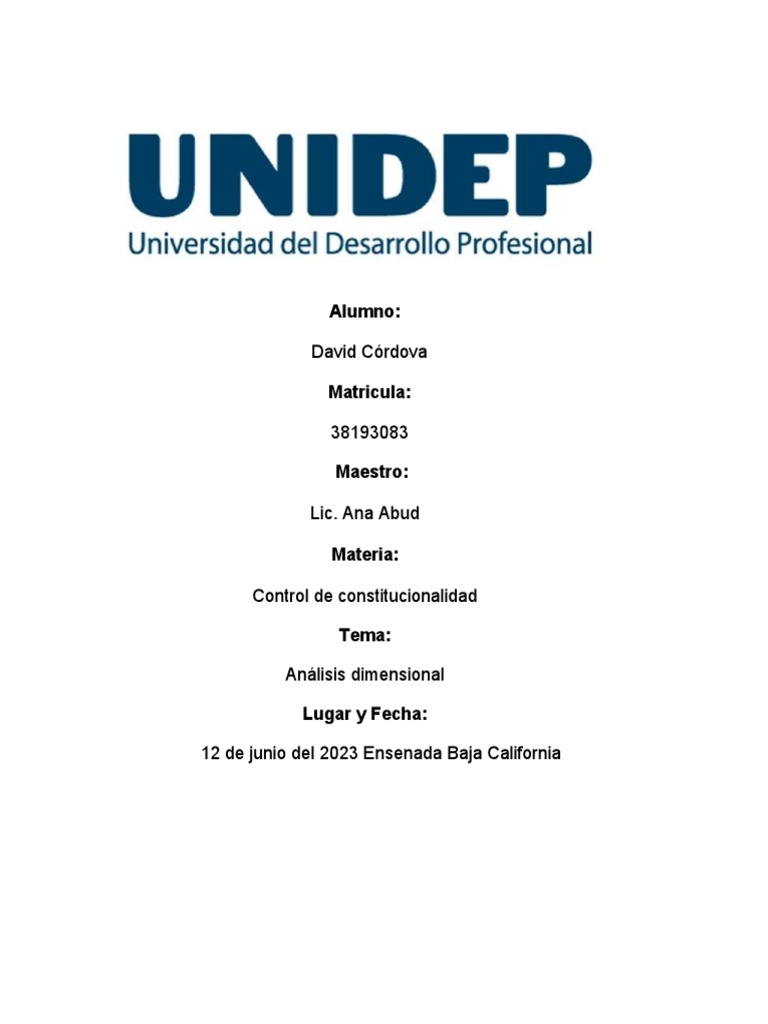 UNIDEP
Universidad del Desarrollo Profesional

Alumno:

David Córdova

Matricula:

38193083

Maestro:

Lic. Ana Abud

Materia:

Control de constitucionalidad

Tema:

Análisis dimensional

Lugar y Fecha:

12 de junio del 2023 Ensenada Baja California